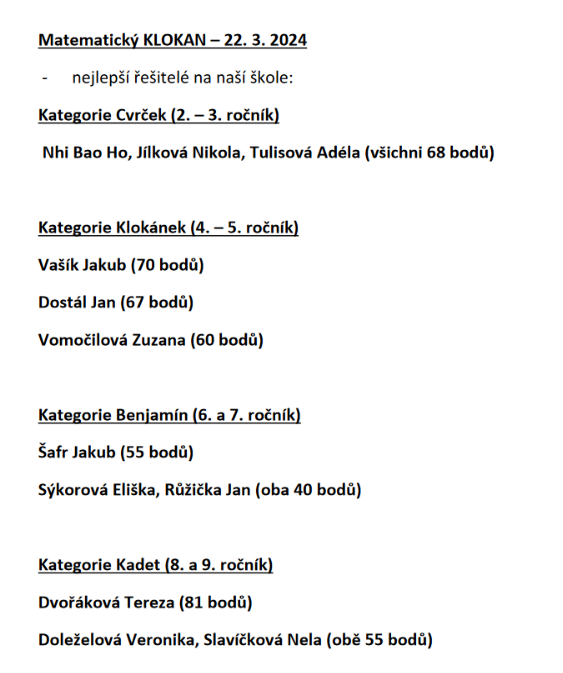 Matematický KLOKAN – 22. 3. 2024

- nejlepší řešitelé na naší škole:

Kategorie Cvrček (2. – 3. ročník)

Nhi Bao Ho, Jílková Nikola, Tulisová Adéla (všichni 68 bodů)

Kategorie Klokánek (4. – 5. ročník)

Vašík Jakub (70 bodů)

Dostál Jan (67 bodů)

Vomočilová Zuzana (60 bodů)

Kategorie Benjamín (6. a 7. ročník)

Šafr Jakub (55 bodů)

Sýkorová Eliška, Růžička Jan (oba 40 bodů)

Kategorie Kadet (8. a 9. ročník)

Dvořáková Tereza (81 bodů)

Doleželová Veronika, Slavíčková Nela (obě 55 bodů)